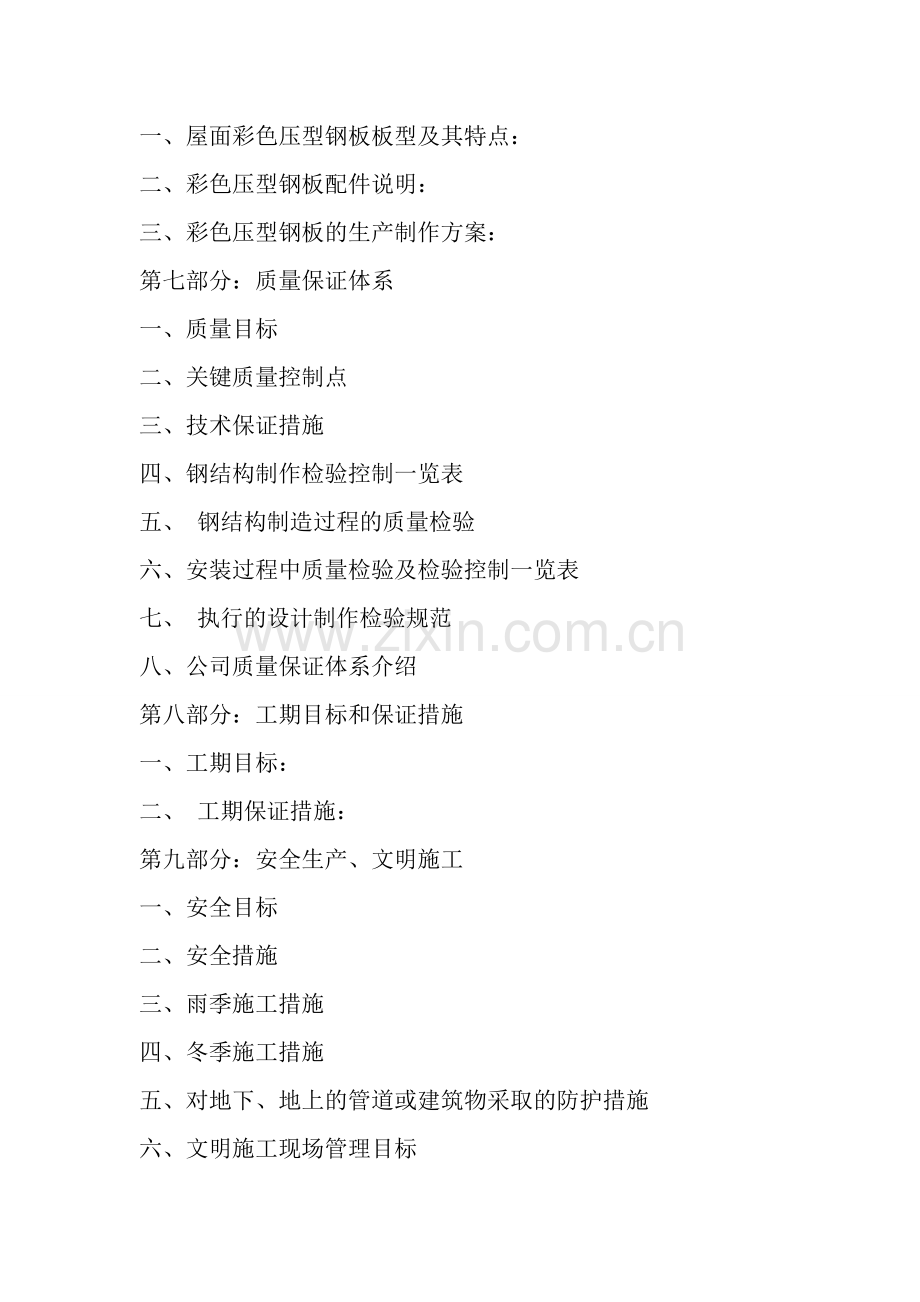 一、屋面彩色压型钢板板型及其特点：

二、彩色压型钢板配件说明：

三、彩色压型钢板的生产制作方案：

第七部分：质量保证体系

一、质量目标

二、关键质量控制点

三、技术保证措施

四、钢结构制作检验控制一览表

五、 钢结构制造过程的质量检验

六、安装过程中质量检验及检验控制一览表

七、 执行的设计制作检验规范

八、公司质量保证体系介绍

第八部分：工期目标和保证措施

一、工期目标：

二、 工期保证措施：

第九部分：安全生产、文明施工

一、安全目标

二、安全措施

三、雨季施工措施

四、冬季施工措施

五、对地下、地上的管道或建筑物采取的防护措施

六、文明施工现场管理目标

www.zixin.com.cn